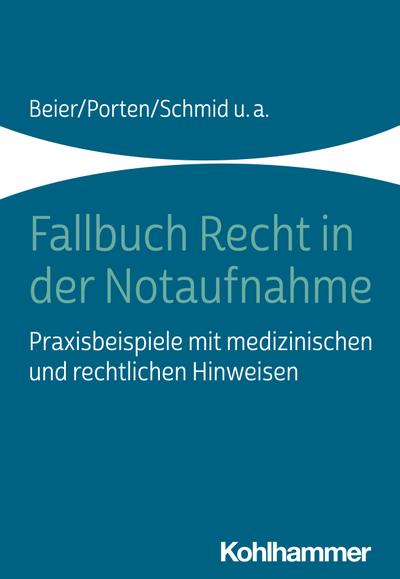 Beier/Porten/Schmid u. a.

Fallbuch Recht in der Notaufnahme

Praxisbeispiele mit medizinischen und rechtlichen Hinweisen

Kohlhammer